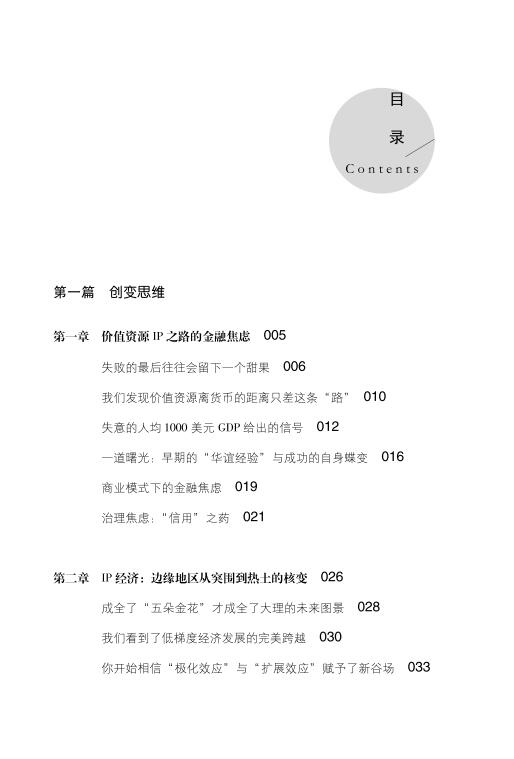 目
录
Contents

第一篇 创变思维

第一章 价值资源 IP 之路的金融焦虑 005

失败的最后往往会留下一个甜果 006

我们发现价值资源离货币的距离只差这条“路” 010

失意的人均 1000 美元 GDP 给出的信号 012

一道曙光：早期的“华谊经验”与成功的自身蝶变 016

商业模式下的金融焦虑 019

治理焦虑：“信用”之药 021

第二章 IP 经济：边缘地区从突围到热土的核变 026

成全了“五朵金花”才成全了大理的未来图景 028

我们看到了低梯度经济发展的完美跨越 030

你开始相信“极化效应”与“扩展效应”赋予了新谷场 033